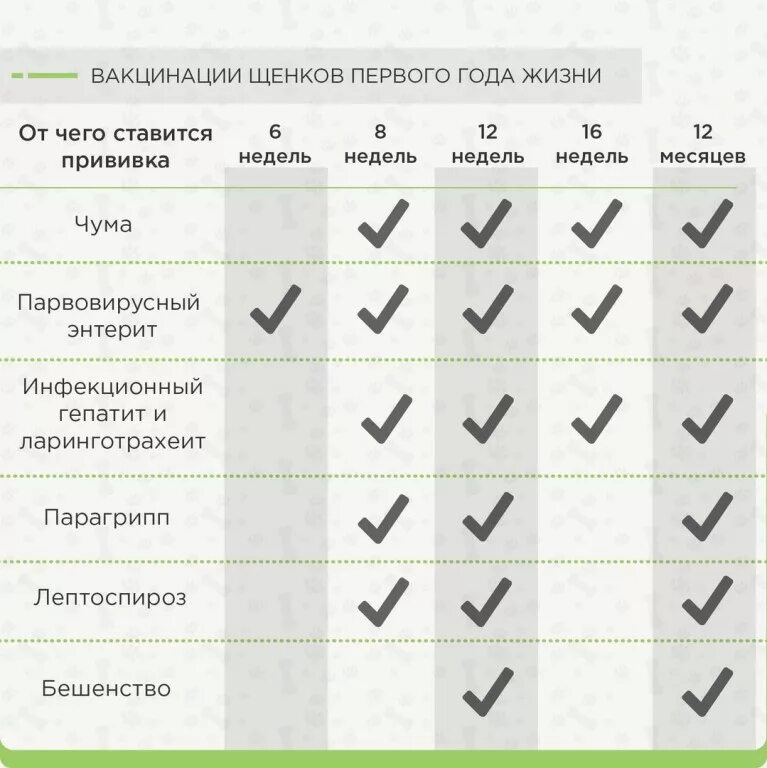 ВАКЦИНАЦИИ ЩЕНКОВ ПЕРВОГО ГОДА ЖИЗНИ

| От чего ставится прививка | 6 недель | 8 недель | 12 недель | 16 недель | 12 месяцев |
|---|---|---|---|---|---|
| Чума | | ✓ | ✓ | ✓ | ✓ |
| Парвовирусный энтерит | ✓ | ✓ | ✓ | ✓ | ✓ |
| Инфекционный гепатит и ларинготрахеит | | ✓ | ✓ | ✓ | ✓ |
| Парагрипп | | ✓ | ✓ | | ✓ |
| Лептоспироз | | ✓ | ✓ | | ✓ |
| Бешенство | | | ✓ | | ✓ |